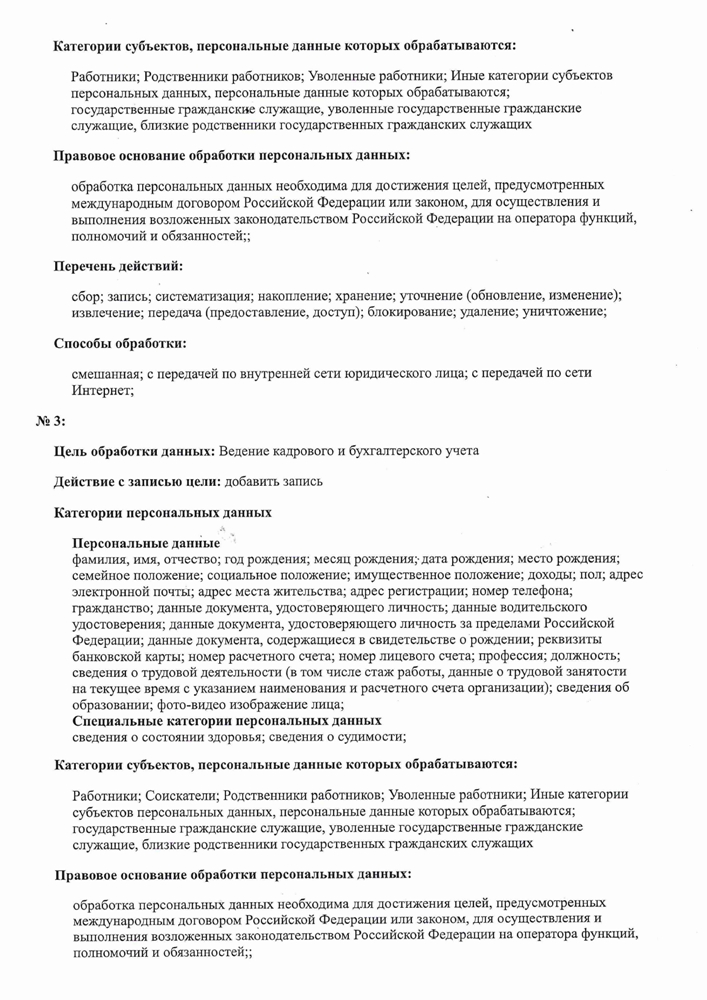 Категории субъектов, персональные данные которых обрабатываются:

Работники; Родственники работников; Уволенные работники; Иные категории субъектов персональных данных, персональные данные которых обрабатываются; государственные гражданские служащие, уволенные государственные гражданские служащие, близкие родственники государственных гражданских служащих

Правовое основание обработки персональных данных:

обработка персональных данных необходима для достижения целей, предусмотренных международным договором Российской Федерации или законом, для осуществления и выполнения возложенных законодательством Российской Федерации на оператора функций, полномочий и обязанностей;;

Перечень действий:

сбор; запись; систематизация; накопление; хранение; уточнение (обновление, изменение); извлечение; передача (предоставление, доступ); блокирование; удаление; уничтожение;

Способы обработки:

смешанная; с передачей по внутренней сети юридического лица; с передачей по сети Интернет;

№ 3:

Цель обработки данных: Ведение кадрового и бухгалтерского учета

Действие с записью цели: добавить запись

Категории персональных данных

Персональные данные
фамилия, имя, отчество; год рождения; месяц рождения; дата рождения; место рождения; семейное положение; социальное положение; имущественное положение; доходы; пол; адрес электронной почты; адрес места жительства; адрес регистрации; номер телефона; гражданство; данные документа, удостоверяющего личность; данные водительского удостоверения; данные документа, удостоверяющего личность за пределами Российской Федерации; данные документа, содержащиеся в свидетельстве о рождении; реквизиты банковской карты; номер расчетного счета; номер лицевого счета; профессия; должность; сведения о трудовой деятельности (в том числе стаж работы, данные о трудовой занятости на текущее время с указанием наименования и расчетного счета организации); сведения об образовании; фото-видео изображение лица;
Специальные категории персональных данных
сведения о состоянии здоровья; сведения о судимости;

Категории субъектов, персональные данные которых обрабатываются:

Работники; Соискатели; Родственники работников; Уволенные работники; Иные категории субъектов персональных данных, персональные данные которых обрабатываются; государственные гражданские служащие, уволенные государственные гражданские служащие, близкие родственники государственных гражданских служащих

Правовое основание обработки персональных данных:

обработка персональных данных необходима для достижения целей, предусмотренных международным договором Российской Федерации или законом, для осуществления и выполнения возложенных законодательством Российской Федерации на оператора функций, полномочий и обязанностей;;